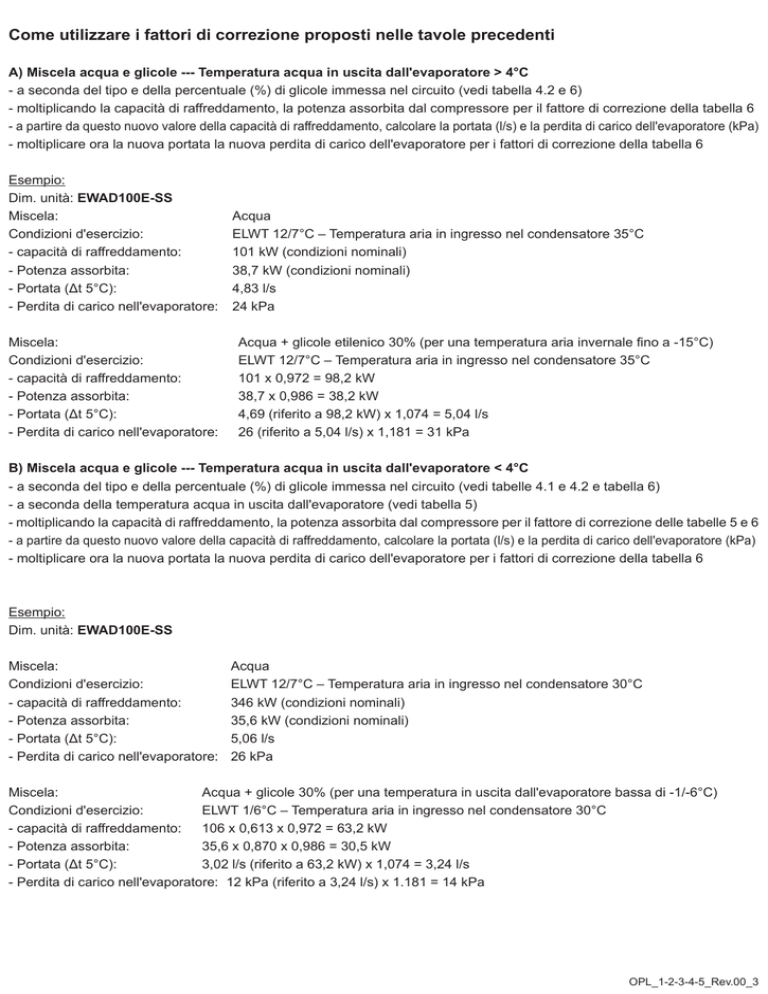 Come utilizzare i fattori di correzione proposti nelle tavole precedenti

A) Miscela acqua e glicole --- Temperatura acqua in uscita dall'evaporatore > 4°C
- a seconda del tipo e della percentuale (%) di glicole immessa nel circuito (vedi tabella 4.2 e 6)
- moltiplicando la capacità di raffreddamento, la potenza assorbita dal compressore per il fattore di correzione della tabella 6
- a partire da questo nuovo valore della capacità di raffreddamento, calcolare la portata (l/s) e la perdita di carico dell'evaporatore (kPa)
- moltiplicare ora la nuova portata la nuova perdita di carico dell'evaporatore per i fattori di correzione della tabella 6

Esempio:
Dim. unità: EWAD100E-SS
Miscela: Acqua
Condizioni d'esercizio: ELWT 12/7°C – Temperatura aria in ingresso nel condensatore 35°C
- capacità di raffreddamento: 101 kW (condizioni nominali)
- Potenza assorbita: 38,7 kW (condizioni nominali)
- Portata (Δt 5°C): 4,83 l/s
- Perdita di carico nell'evaporatore: 24 kPa

Miscela: Acqua + glicole etilenico 30% (per una temperatura aria invernale fino a -15°C)
Condizioni d'esercizio: ELWT 12/7°C – Temperatura aria in ingresso nel condensatore 35°C
- capacità di raffreddamento: 101 x 0,972 = 98,2 kW
- Potenza assorbita: 38,7 x 0,986 = 38,2 kW
- Portata (Δt 5°C): 4,69 (riferito a 98,2 kW) x 1,074 = 5,04 l/s
- Perdita di carico nell'evaporatore: 26 (riferito a 5,04 l/s) x 1,181 = 31 kPa

B) Miscela acqua e glicole --- Temperatura acqua in uscita dall'evaporatore < 4°C
- a seconda del tipo e della percentuale (%) di glicole immessa nel circuito (vedi tabelle 4.1 e 4.2 e tabella 6)
- a seconda della temperatura acqua in uscita dall'evaporatore (vedi tabella 5)
- moltiplicando la capacità di raffreddamento, la potenza assorbita dal compressore per il fattore di correzione delle tabelle 5 e 6
- a partire da questo nuovo valore della capacità di raffreddamento, calcolare la portata (l/s) e la perdita di carico dell'evaporatore (kPa)
- moltiplicare ora la nuova portata la nuova perdita di carico dell'evaporatore per i fattori di correzione della tabella 6

Esempio:
Dim. unità: EWAD100E-SS

Miscela: Acqua
Condizioni d'esercizio: ELWT 12/7°C – Temperatura aria in ingresso nel condensatore 30°C
- capacità di raffreddamento: 346 kW (condizioni nominali)
- Potenza assorbita: 35,6 kW (condizioni nominali)
- Portata (Δt 5°C): 5,06 l/s
- Perdita di carico nell'evaporatore: 26 kPa

Miscela: Acqua + glicole 30% (per una temperatura in uscita dall'evaporatore bassa di -1/-6°C)
Condizioni d'esercizio: ELWT 1/6°C – Temperatura aria in ingresso nel condensatore 30°C
- capacità di raffreddamento: 106 x 0,613 x 0,972 = 63,2 kW
- Potenza assorbita: 35,6 x 0,870 x 0,986 = 30,5 kW
- Portata (Δt 5°C): 3,02 l/s (riferito a 63,2 kW) x 1,074 = 3,24 l/s
- Perdita di carico nell'evaporatore: 12 kPa (riferito a 3,24 l/s) x 1.181 = 14 kPa

OPL_1-2-3-4-5_Rev.00_3